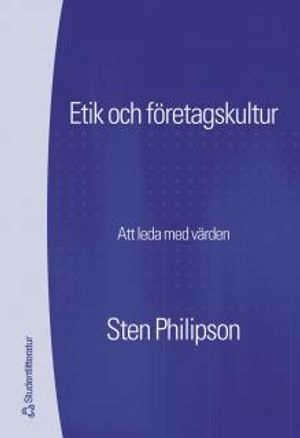 Etik och företagskultur

Att leda med värden

Sten Philipson

Studentlitteratur